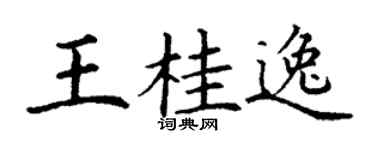 王桂逸

词典网